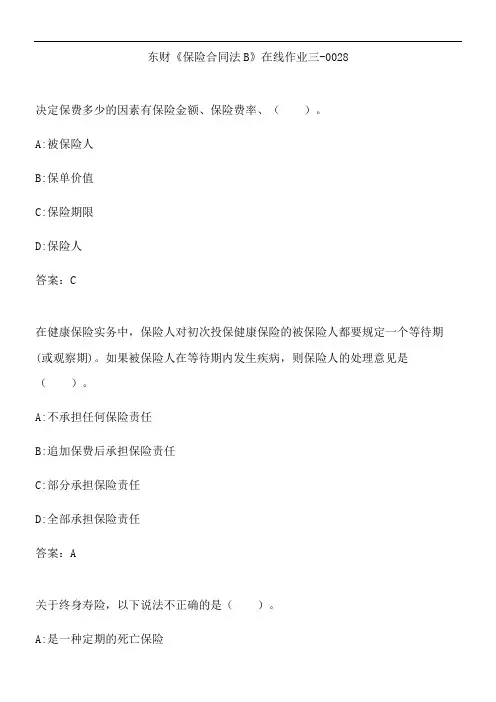 东财《保险合同法B》在线作业三-0028

决定保费多少的因素有保险金额、保险费率、（　　）。

A:被保险人

B:保单价值

C:保险期限

D:保险人

答案：C

在健康保险实务中，保险人对初次投保健康保险的被保险人都要规定一个等待期(或观察期)。如果被保险人在等待期内发生疾病，则保险人的处理意见是（　　）。

A:不承担任何保险责任

B:追加保费后承担保险责任

C:部分承担保险责任

D:全部承担保险责任

答案：A

关于终身寿险，以下说法不正确的是（　　）。

A:是一种定期的死亡保险